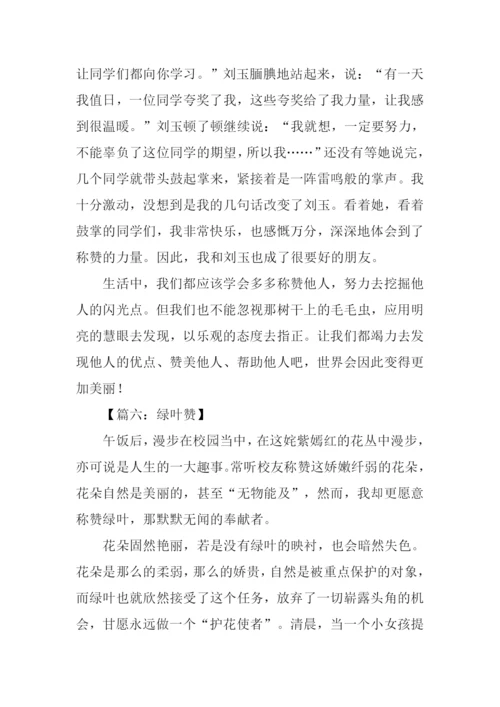 让同学们都向你学习。”刘玉腼腆地站起来，说：“有一天我值日，一位同学夸奖了我，这些夸奖给了我力量，让我感到很温暖。”刘玉顿了顿继续说：“我就想，一定要努力，不能辜负了这位同学的期望，所以我……”还没有等她说完，几个同学就带头鼓起掌来，紧接着是一阵雷鸣般的掌声。我十分激动，没想到是我的几句话改变了刘玉。看着她，看着鼓掌的同学们，我非常快乐，也感慨万分，深深地体会到了称赞的力量。因此，我和刘玉也成了很要好的朋友。

生活中，我们都应该学会多多称赞他人，努力去挖掘他人的闪光点。但我们也不能忽视那树干上的毛毛虫，应用明亮的慧眼去发现，以乐观的态度去指正。让我们都竭力去发现他人的优点、赞美他人、帮助他人吧，世界会因此变得更加美丽！

【篇六：绿叶赞】

午饭后，漫步在校园当中，在这姹紫嫣红的花丛中漫步，亦可说是人生的一大趣事。常听校友称赞这娇嫩纤弱的花朵，花朵自然是美丽的，甚至“无物能及”，然而，我却更愿意称赞绿叶，那默默无闻的奉献者。

花朵固然艳丽，若是没有绿叶的映衬，也会暗然失色。花朵是那么的柔弱，那么的娇贵，自然是被重点保护的对象，而绿叶也就欣然接受了这个任务，放弃了一切崭露头角的机会，甘愿永远做一个“护花使者”。清晨，当一个小女孩提